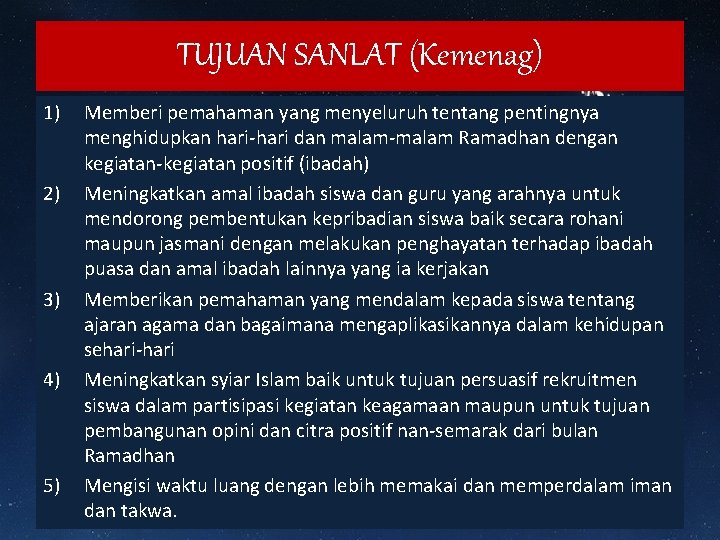 TUJUAN SANLAT (Kemenag)

1) Memberi pemahaman yang menyeluruh tentang pentingnya menghidupkan hari-hari dan malam-malam Ramadhan dengan kegiatan-kegiatan positif (ibadah)

2) Meningkatkan amal ibadah siswa dan guru yang arahnya untuk mendorong pembentukan kepribadian siswa baik secara rohani maupun jasmani dengan melakukan penghayatan terhadap ibadah puasa dan amal ibadah lainnya yang ia kerjakan

3) Memberikan pemahaman yang mendalam kepada siswa tentang ajaran agama dan bagaimana mengaplikasikannya dalam kehidupan sehari-hari

4) Meningkatkan syiar Islam baik untuk tujuan persuasif rekruitmen siswa dalam partisipasi kegiatan keagamaan maupun untuk tujuan pembangunan opini dan citra positif nan-semarak dari bulan Ramadhan

5) Mengisi waktu luang dengan lebih memakai dan memperdalam iman dan takwa.